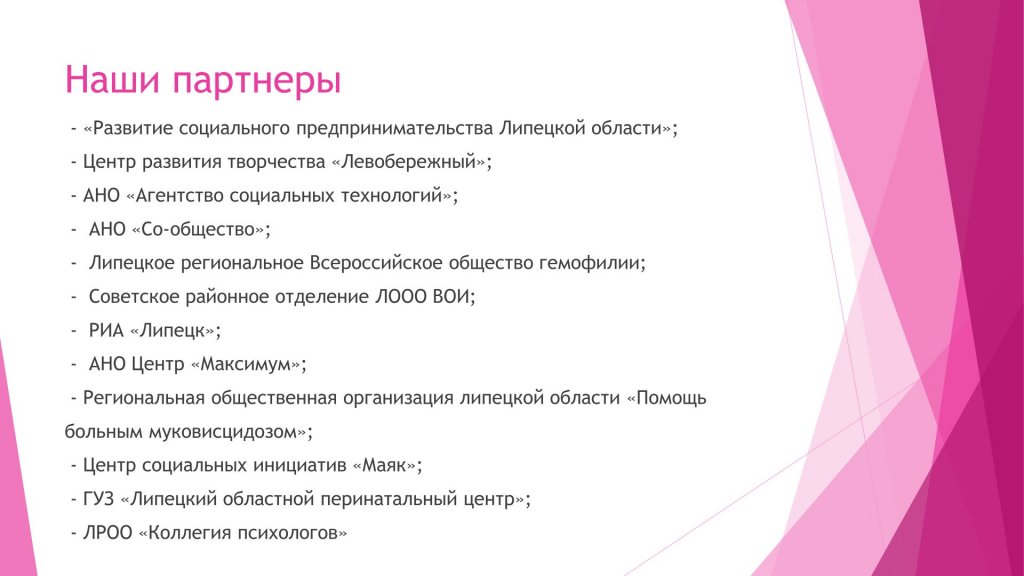 Наши партнеры

- «Развитие социального предпринимательства Липецкой области»;

- Центр развития творчества «Левобережный»;

- АНО «Агентство социальных технологий»;

- АНО «Со-общество»;

- Липецкое региональное Всероссийское общество гемофилии;

- Советское районное отделение ЛООО ВОИ;

- РИА «Липецк»;

- АНО Центр «Максимум»;

- Региональная общественная организация липецкой области «Помощь больным муковисцидозом»;

- Центр социальных инициатив «Маяк»;

- ГУЗ «Липецкий областной перинатальный центр»;

- ЛРОО «Коллегия психологов»